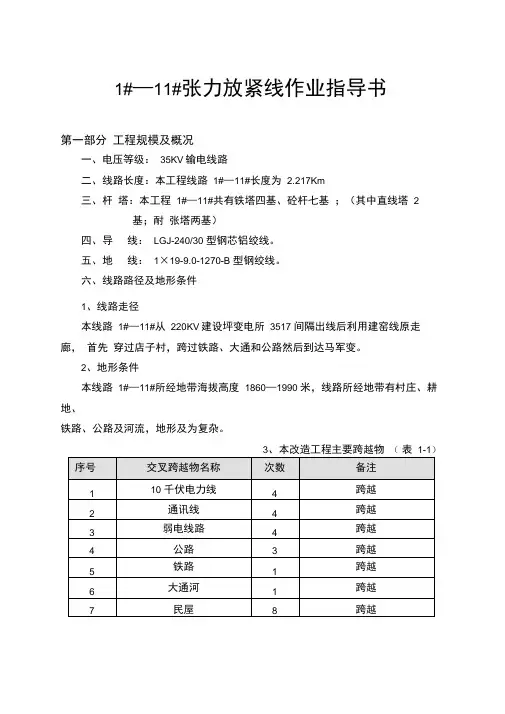 1#—11#张力放紧线作业指导书

第一部分 工程规模及概况

一、电压等级： 35KV 输电线路

二、线路长度：本工程线路 1#—11#长度为 2.217Km

三、杆 塔：本工程 1#—11#共有铁塔四基、砼杆七基 ；（其中直线塔 2 基；耐 张塔两基）

四、导 线： LGJ-240/30 型钢芯铝绞线。

五、地 线： 1×19-9.0-1270-B 型钢绞线。

六、线路路径及地形条件

1、线路走径

本线路 1#—11#从 220KV 建设坪变电所 3517 间隔出线后利用建窑线原走廊， 首先 穿过店子村，跨过铁路、大通和公路然后到达马军变。

2、地形条件

本线路 1#—11#所经地带海拔高度 1860—1990 米，线路所经地带有村庄、耕地、

铁路、公路及河流，地形及为复杂。

3、本改造工程主要跨越物 （表 1-1）

| 序号 | 交叉跨越物名称 | 次数 | 备注 |
|---|---|---|---|
| 1 | 10 千伏电力线 | 4 | 跨越 |
| 2 | 通讯线 | 4 | 跨越 |
| 3 | 弱电线路 | 4 | 跨越 |
| 4 | 公路 | 3 | 跨越 |
| 5 | 铁路 | 1 | 跨越 |
| 6 | 大通河 | 1 | 跨越 |
| 7 | 民屋 | 8 | 跨越 |